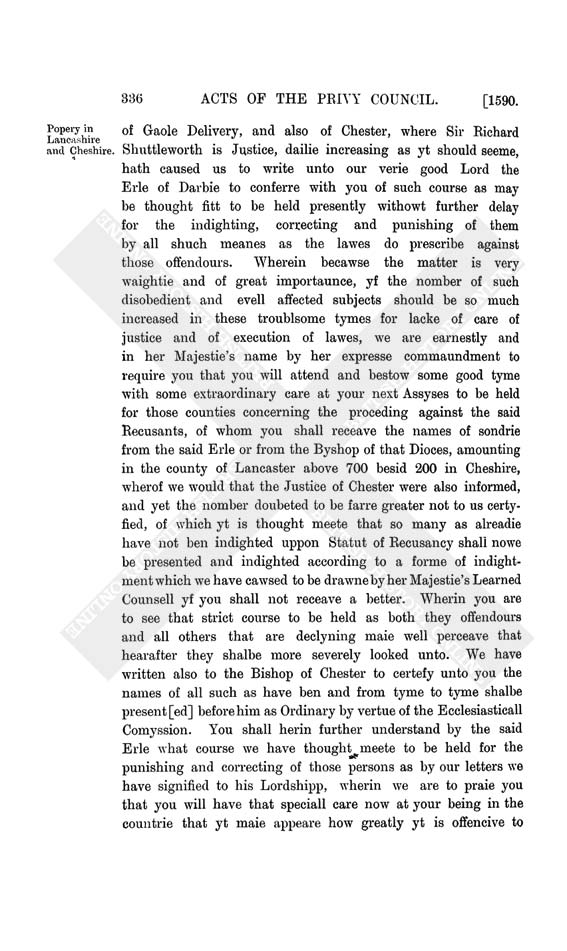 336 ACTS OF THE PRIVY COUNCIL. [1590.

Popery in Lancashire and Cheshire.

of Gaole Delivery, and also of Chester, where Sir Richard Shuttleworth is Justice, dailie increasing as yt should seeme, hath caused us to write unto our verie good Lord the Erle of Darbie to conferre with you of such course as may be thought fitt to be held presently withowt further delay for the indighting, correcting and punishing of them by all shuch meanes as the lawes do prescribe against those offendours. Wherein becawse the matter is very waightie and of great importaunce, yf the nomber of such disobedient and evell affected subjects should be so much increased in these troublsome tymes for lacke of care of justice and of execution of lawes, we are earnestly and in her Majestie's name by her expresse commaundment to require you that you will attend and bestow some good tyme with some extraordinary care at your next Assyses to be held for those counties concerning the proceding against the said Recusants, of whom you shall receave the names of sondrie from the said Erle or from the Byshop of that Dioces, amounting in the county of Lancaster above 700 besid 200 in Cheshire, wherof we would that the Justice of Chester were also informed, and yet the nomber doubeted to be farre greater not to us certyfied, of which yt is thought meete that so many as alreadie have not ben indighted uppon Statut of Recusancy shall nowe be presented and indighted according to a forme of indightment which we have cawsed to be drawne by her Majestie's Learned Counsell yf you shall not receave a better. Wherin you are to see that strict course to be held as both they offendours and all others that are declyning maie well perceave that hearafter they shalbe more severely looked unto. We have written also to the Bishop of Chester to certefy unto you the names of all such as have ben and from tyme to tyme shalbe present[ed] before him as Ordinary by vertue of the Ecclesiasticall Comyssion. You shall herin further understand by the said Erle what course we have thought meete to be held for the punishing and correcting of those persons as by our letters we have signified to his Lordshipp, wherin we are to praie you that you will have that speciall care now at your being in the countrie that yt maie appeare how greatly yt is offencive to